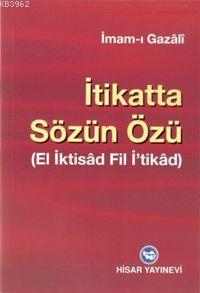 KB3962

İmam-ı Gazâlî

İtikatta Sözün Özü

(El İktisâd Fil İ'tikâd)

HİSAR YAYINEVİ